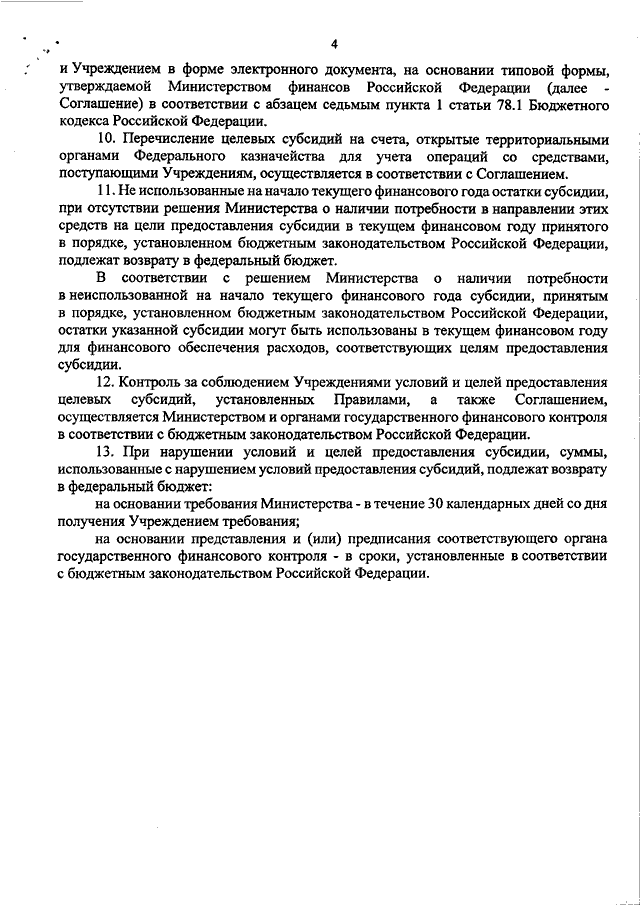 4

и Учреждением в форме электронного документа, на основании типовой формы, утверждаемой Министерством финансов Российской Федерации (далее - Соглашение) в соответствии с абзацем седьмым пункта 1 статьи 78.1 Бюджетного кодекса Российской Федерации.

10. Перечисление целевых субсидий на счета, открытые территориальными органами Федерального казначейства для учета операций со средствами, поступающими Учреждениям, осуществляется в соответствии с Соглашением.

11. Не использованные на начало текущего финансового года остатки субсидии, при отсутствии решения Министерства о наличии потребности в направлении этих средств на цели предоставления субсидии в текущем финансовом году принятого в порядке, установленном бюджетным законодательством Российской Федерации, подлежат возврату в федеральный бюджет.

В соответствии с решением Министерства о наличии потребности в неиспользованной на начало текущего финансового года субсидии, принятым в порядке, установленном бюджетным законодательством Российской Федерации, остатки указанной субсидии могут быть использованы в текущем финансовом году для финансового обеспечения расходов, соответствующих целям предоставления субсидии.

12. Контроль за соблюдением Учреждениями условий и целей предоставления целевых субсидий, установленных Правилами, а также Соглашением, осуществляется Министерством и органами государственного финансового контроля в соответствии с бюджетным законодательством Российской Федерации.

13. При нарушении условий и целей предоставления субсидии, суммы, использованные с нарушением условий предоставления субсидий, подлежат возврату в федеральный бюджет:

на основании требования Министерства - в течение 30 календарных дней со дня получения Учреждением требования;

на основании представления и (или) предписания соответствующего органа государственного финансового контроля - в сроки, установленные в соответствии с бюджетным законодательством Российской Федерации.